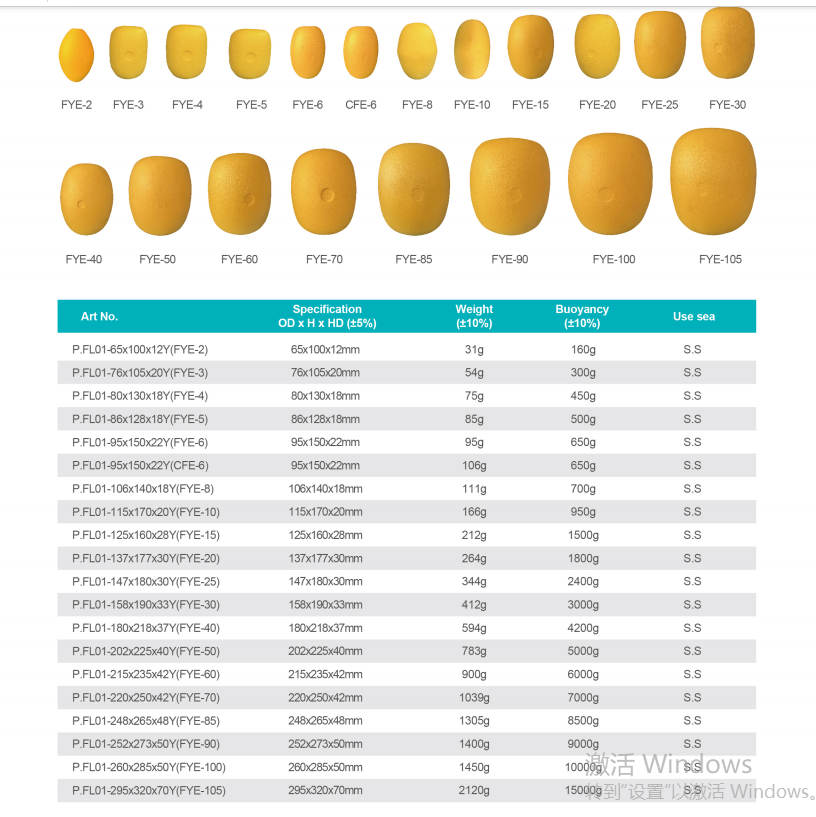 FYE-2 FYE-3 FYE-4 FYE-5 FYE-6 CFE-6 FYE-8 FYE-10 FYE-15 FYE-20 FYE-25 FYE-30

FYE-40 FYE-50 FYE-60 FYE-70 FYE-85 FYE-90 FYE-100 FYE-105

| Art No. | Specification OD x H x HD (±5%) | Weight (±10%) | Buoyancy (±10%) | Use sea |
|---|---|---|---|---|
| P.FL01-65x100x12Y(FYE-2) | 65x100x12mm | 31g | 160g | S.S |
| P.FL01-76x105x20Y(FYE-3) | 76x105x20mm | 54g | 300g | S.S |
| P.FL01-80x130x18Y(FYE-4) | 80x130x18mm | 75g | 450g | S.S |
| P.FL01-86x128x18Y(FYE-5) | 86x128x18mm | 85g | 500g | S.S |
| P.FL01-95x150x22Y(FYE-6) | 95x150x22mm | 95g | 650g | S.S |
| P.FL01-95x150x22Y(CFE-6) | 95x150x22mm | 106g | 650g | S.S |
| P.FL01-106x140x18Y(FYE-8) | 106x140x18mm | 111g | 700g | S.S |
| P.FL01-115x170x20Y(FYE-10) | 115x170x20mm | 166g | 950g | S.S |
| P.FL01-125x160x28Y(FYE-15) | 125x160x28mm | 212g | 1500g | S.S |
| P.FL01-137x177x30Y(FYE-20) | 137x177x30mm | 264g | 1800g | S.S |
| P.FL01-147x180x30Y(FYE-25) | 147x180x30mm | 344g | 2400g | S.S |
| P.FL01-158x190x33Y(FYE-30) | 158x190x33mm | 412g | 3000g | S.S |
| P.FL01-180x218x37Y(FYE-40) | 180x218x37mm | 594g | 4200g | S.S |
| P.FL01-202x225x40Y(FYE-50) | 202x225x40mm | 783g | 5000g | S.S |
| P.FL01-215x235x42Y(FYE-60) | 215x235x42mm | 900g | 6000g | S.S |
| P.FL01-220x250x42Y(FYE-70) | 220x250x42mm | 1039g | 7000g | S.S |
| P.FL01-248x265x48Y(FYE-85) | 248x265x48mm | 1305g | 8500g | S.S |
| P.FL01-252x273x50Y(FYE-90) | 252x273x50mm | 1400g | 9000g | S.S |
| P.FL01-260x285x50Y(FYE-100) | 260x285x50mm | 1450g | 10000g | S.S |
| P.FL01-295x320x70Y(FYE-105) | 295x320x70mm | 2120g | 15000g | S.S |

激活 Windows
转到"设置"以激活 Windows。